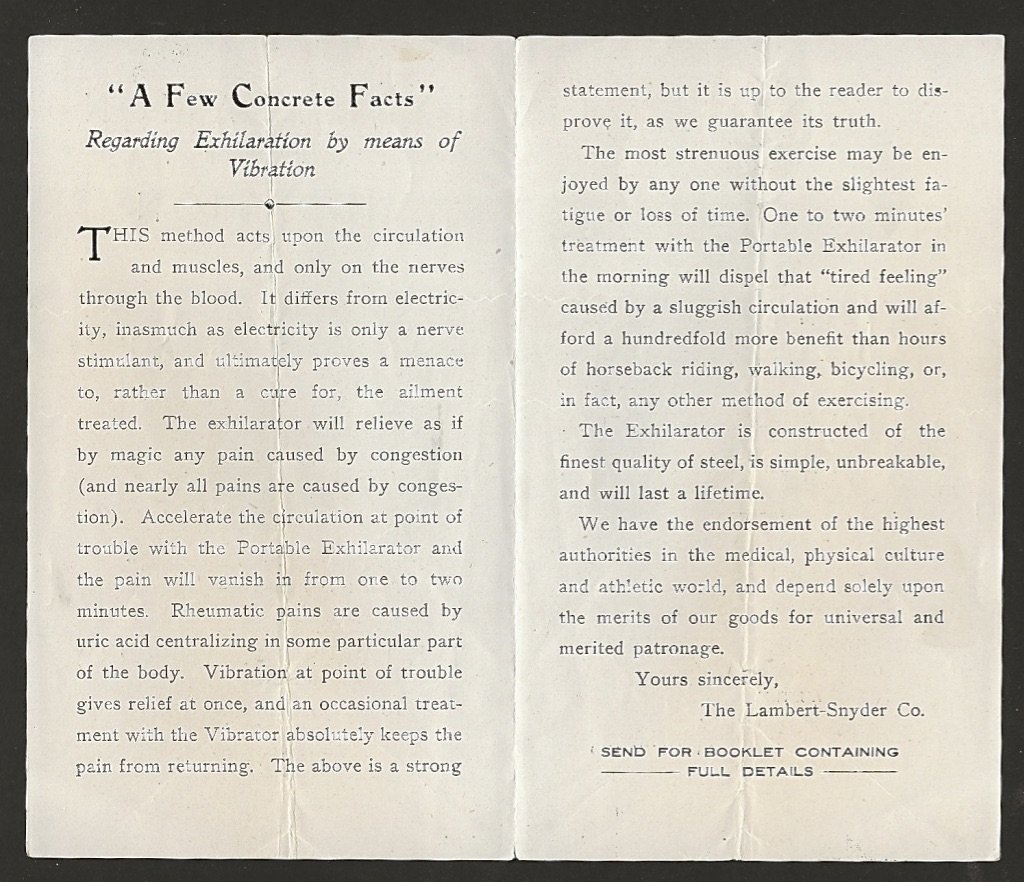 "A Few Concrete Facts"

Regarding Exhilaration by means of Vibration

THIS method acts upon the circulation and muscles, and only on the nerves through the blood. It differs from electricity, inasmuch as electricity is only a nerve stimulant, and ultimately proves a menace to, rather than a cure for, the ailment treated. The exhilarator will relieve as if by magic any pain caused by congestion (and nearly all pains are caused by congestion). Accelerate the circulation at point of trouble with the Portable Exhilarator and the pain will vanish in from one to two minutes. Rheumatic pains are caused by uric acid centralizing in some particular part of the body. Vibration at point of trouble gives relief at once, and an occasional treatment with the Vibrator absolutely keeps the pain from returning. The above is a strong statement, but it is up to the reader to disprove it, as we guarantee its truth.

The most strenuous exercise may be enjoyed by any one without the slightest fatigue or loss of time. One to two minutes' treatment with the Portable Exhilarator in the morning will dispel that "tired feeling" caused by a sluggish circulation and will afford a hundredfold more benefit than hours of horseback riding, walking, bicycling, or, in fact, any other method of exercising.

The Exhilarator is constructed of the finest quality of steel, is simple, unbreakable, and will last a lifetime.

We have the endorsement of the highest authorities in the medical, physical culture and athletic world, and depend solely upon the merits of our goods for universal and merited patronage.

Yours sincerely,

The Lambert-Snyder Co.

SEND FOR BOOKLET CONTAINING FULL DETAILS